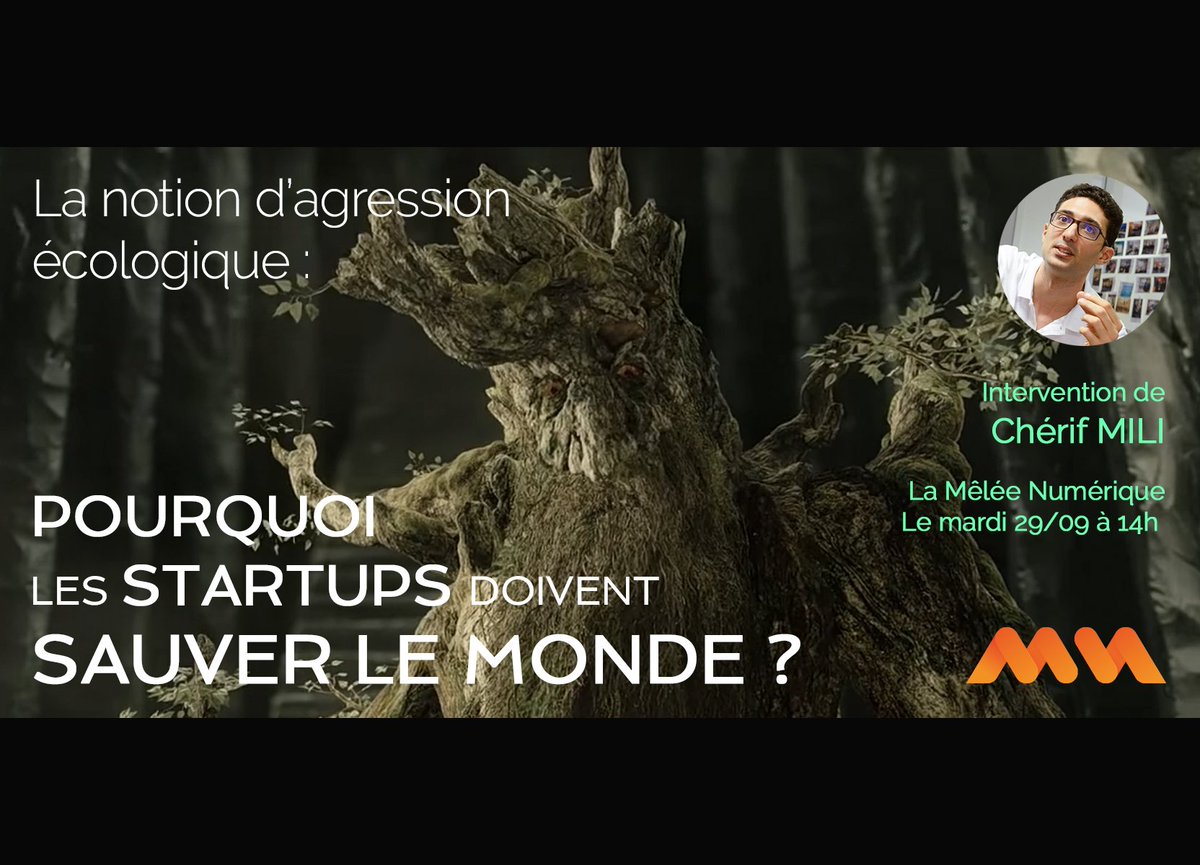 La notion d'agression écologique :

POURQUOI LES STARTUPS DOIVENT SAUVER LE MONDE ?

Intervention de Chérif MILI

La Mêlée Numérique
Le mardi 29/09 à 14h